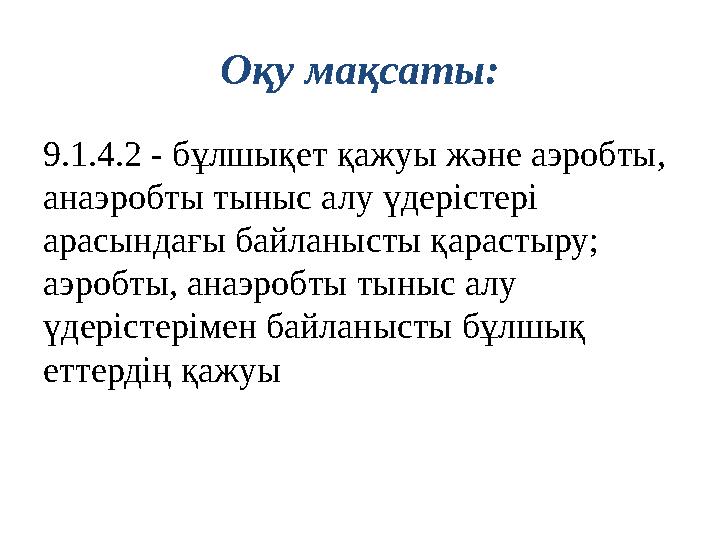 Оқу мақсаты:

9.1.4.2 - бұлшықет қажуы және аэробты, анаэробты тыныс алу үдерістері арасындағы байланысты қарастыру; аэробты, анаэробты тыныс алу үдерістерімен байланысты бұлшық еттердің қажуы